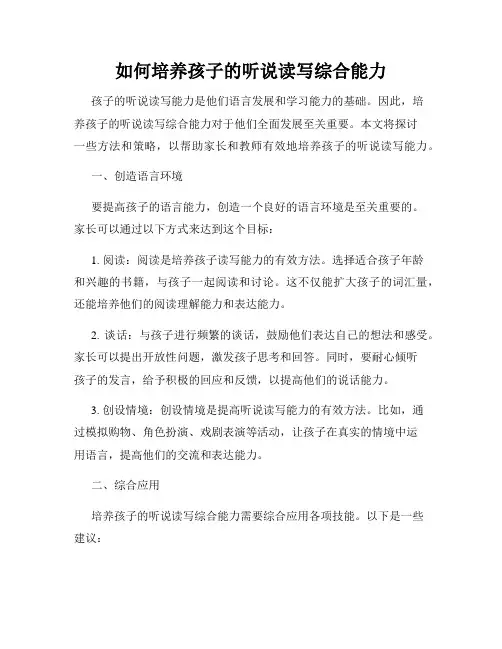 如何培养孩子的听说读写综合能力

孩子的听说读写能力是他们语言发展和学习能力的基础。因此，培养孩子的听说读写综合能力对于他们全面发展至关重要。本文将探讨一些方法和策略，以帮助家长和教师有效地培养孩子的听说读写能力。

一、创造语言环境

要提高孩子的语言能力，创造一个良好的语言环境是至关重要的。家长可以通过以下方式来达到这个目标：

1. 阅读：阅读是培养孩子读写能力的有效方法。选择适合孩子年龄和兴趣的书籍，与孩子一起阅读和讨论。这不仅能扩大孩子的词汇量，还能培养他们的阅读理解能力和表达能力。

2. 谈话：与孩子进行频繁的谈话，鼓励他们表达自己的想法和感受。家长可以提出开放性问题，激发孩子思考和回答。同时，要耐心倾听孩子的发言，给予积极的回应和反馈，以提高他们的说话能力。

3. 创设情境：创设情境是提高听说读写能力的有效方法。比如，通过模拟购物、角色扮演、戏剧表演等活动，让孩子在真实的情境中运用语言，提高他们的交流和表达能力。

二、综合应用

培养孩子的听说读写综合能力需要综合应用各项技能。以下是一些建议：